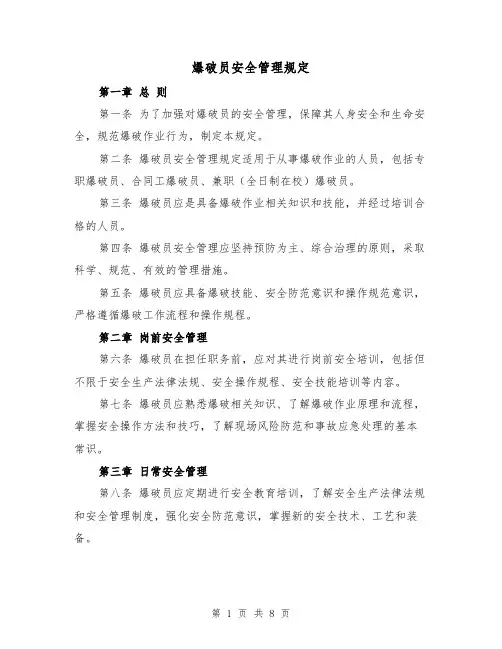 爆破员安全管理规定

第一章 总 则

第一条 为了加强对爆破员的安全管理，保障其人身安全和生命安全，规范爆破作业行为，制定本规定。

第二条 爆破员安全管理规定适用于从事爆破作业的人员，包括专职爆破员、合同工爆破员、兼职（全日制在校）爆破员。

第三条 爆破员应是具备爆破作业相关知识和技能，并经过培训合格的人员。

第四条 爆破员安全管理应坚持预防为主、综合治理的原则，采取科学、规范、有效的管理措施。

第五条 爆破员应具备爆破技能、安全防范意识和操作规范意识，严格遵循爆破工作流程和操作规程。

第二章 岗前安全管理

第六条 爆破员在担任职务前，应对其进行岗前安全培训，包括但不限于安全生产法律法规、安全操作规程、安全技能培训等内容。

第七条 爆破员应熟悉爆破相关知识、了解爆破作业原理和流程，掌握安全操作方法和技巧，了解现场风险防范和事故应急处理的基本常识。

第三章 日常安全管理

第八条 爆破员应定期进行安全教育培训，了解安全生产法律法规和安全管理制度，强化安全防范意识，掌握新的安全技术、工艺和装备。

第 1 页 共 8 页